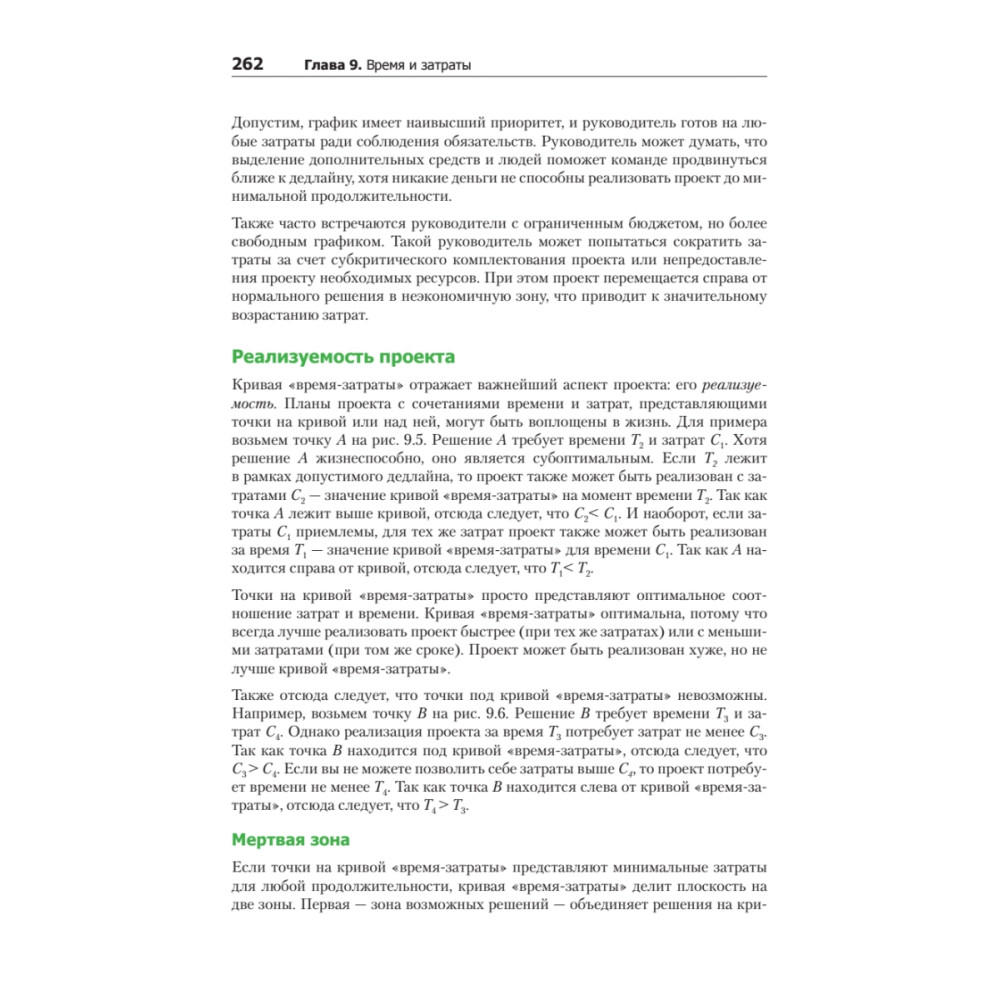 262 Глава 9. Время и затраты

Допустим, график имеет наивысший приоритет, и руководитель готов на любые затраты ради соблюдения обязательств. Руководитель может думать, что выделение дополнительных средств и людей поможет команде продвинуться ближе к дедлайну, хотя никакие деньги не способны реализовать проект до минимальной продолжительности.

Также часто встречаются руководители с ограниченным бюджетом, но более свободным графиком. Такой руководитель может попытаться сократить затраты за счет субкритического комплектования проекта или непредоставления проекту необходимых ресурсов. При этом проект перемещается справа от нормального решения в неэкономичную зону, что приводит к значительному возрастанию затрат.

Реализуемость проекта

Кривая «время-затраты» отражает важнейший аспект проекта: его реализуемость. Планы проекта с сочетаниями времени и затрат, представляющими точки на кривой или над ней, могут быть воплощены в жизнь. Для примера возьмем точку $A$ на рис. 9.5. Решение $A$ требует времени $T_2$ и затрат $C_1$. Хотя решение $A$ жизнеспособно, оно является субоптимальным. Если $T_2$ лежит в рамках допустимого дедлайна, то проект также может быть реализован с затратами $C_2$ — значение кривой «время-затраты» на момент времени $T_2$. Так как точка $A$ лежит выше кривой, отсюда следует, что $C_2 < C_1$. И наоборот, если затраты $C_1$ приемлемы, для тех же затрат проект также может быть реализован за время $T_1$ — значение кривой «время-затраты» для времени $C_1$. Так как $A$ находится справа от кривой, отсюда следует, что $T_1 < T_2$.

Точки на кривой «время-затраты» просто представляют оптимальное соотношение затрат и времени. Кривая «время-затраты» оптимальна, потому что всегда лучше реализовать проект быстрее (при тех же затратах) или с меньшими затратами (при том же сроке). Проект может быть реализован хуже, но не лучше кривой «время-затраты».

Также отсюда следует, что точки под кривой «время-затраты» невозможны. Например, возьмем точку $B$ на рис. 9.6. Решение $B$ требует времени $T_3$ и затрат $C_4$. Однако реализация проекта за время $T_3$ потребует затрат не менее $C_3$. Так как точка $B$ находится под кривой «время-затраты», отсюда следует, что $C_3 > C_4$. Если вы не можете позволить себе затраты выше $C_4$, то проект потребует времени не менее $T_4$. Так как точка $B$ находится слева от кривой «время-затраты», отсюда следует, что $T_4 > T_3$.

Мертвая зона

Если точки на кривой «время-затраты» представляют минимальные затраты для любой продолжительности, кривая «время-затраты» делит плоскость на две зоны. Первая — зона возможных решений — объединяет решения на кри-